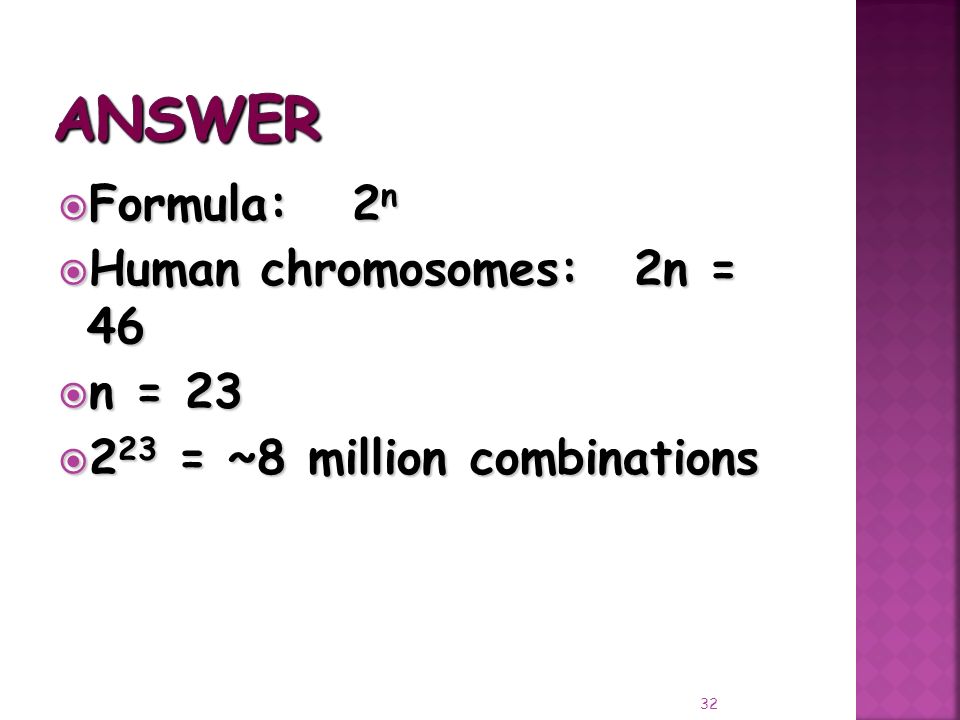 ANSWER

Formula: $2^n$

Human chromosomes: 2n = 46

n = 23

$2^{23}$ = ~8 million combinations

32